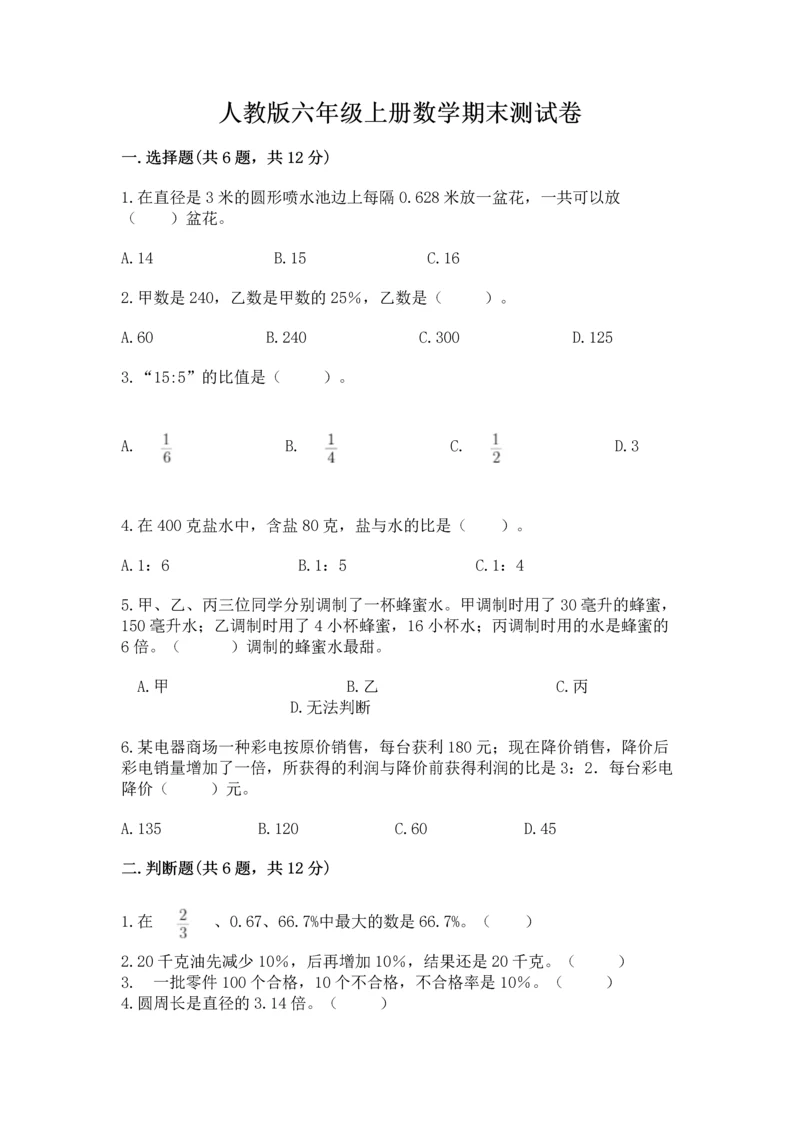 人教版六年级上册数学期末测试卷

一.选择题(共6题，共12分)

1.在直径是3米的圆形喷水池边上每隔0.628米放一盆花，一共可以放（　　）盆花。

A.14　　B.15　　C.16

2.甲数是240，乙数是甲数的25%，乙数是（　　）。

A.60　　B.240　　C.300　　D.125

3.“15:5”的比值是（　　）。

A. $\frac{1}{6}$　　B. $\frac{1}{4}$　　C. $\frac{1}{2}$　　D.3

4.在400克盐水中，含盐80克，盐与水的比是（　　）。

A.1：6　　B.1：5　　C.1：4

5.甲、乙、丙三位同学分别调制了一杯蜂蜜水。甲调制时用了30毫升的蜂蜜，150毫升水；乙调制时用了4小杯蜂蜜，16小杯水；丙调制时用的水是蜂蜜的6倍。（　　）调制的蜂蜜水最甜。

A.甲　　B.乙　　C.丙　　D.无法判断

6.某电器商场一种彩电按原价销售，每台获利180元；现在降价销售，降价后彩电销量增加了一倍，所获得的利润与降价前获得利润的比是3：2．每台彩电降价（　　）元。

A.135　　B.120　　C.60　　D.45

二.判断题(共6题，共12分)

1.在 $\frac{2}{3}$ 、0.67、66.7%中最大的数是66.7%。（　　）

2.20千克油先减少10%，后再增加10%，结果还是20千克。（　　）

3.　一批零件100个合格，10个不合格，不合格率是10%。（　　）

4.圆周长是直径的3.14倍。（　　）